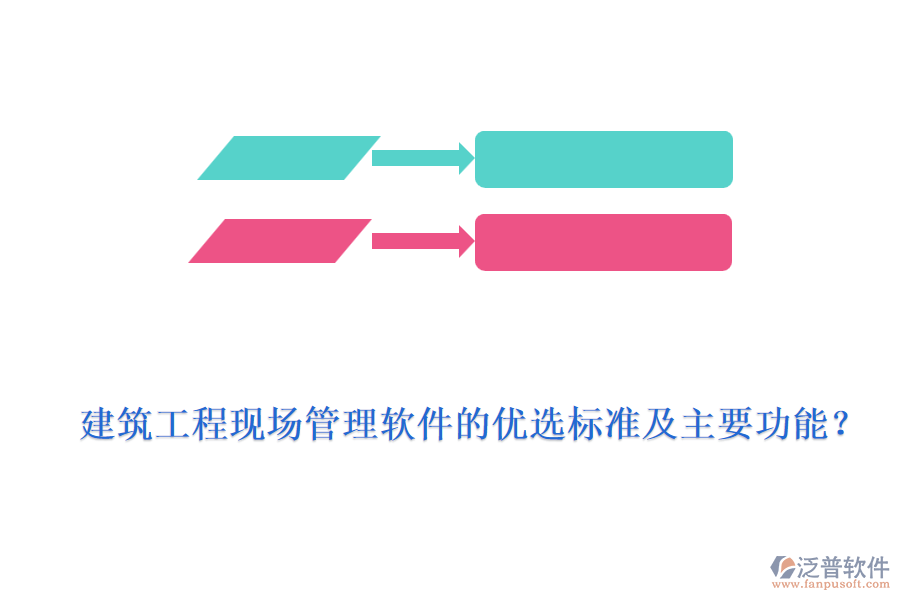 建筑工程现场管理软件的优选标准及主要功能？

泛普软件
www.fanpusoft.com